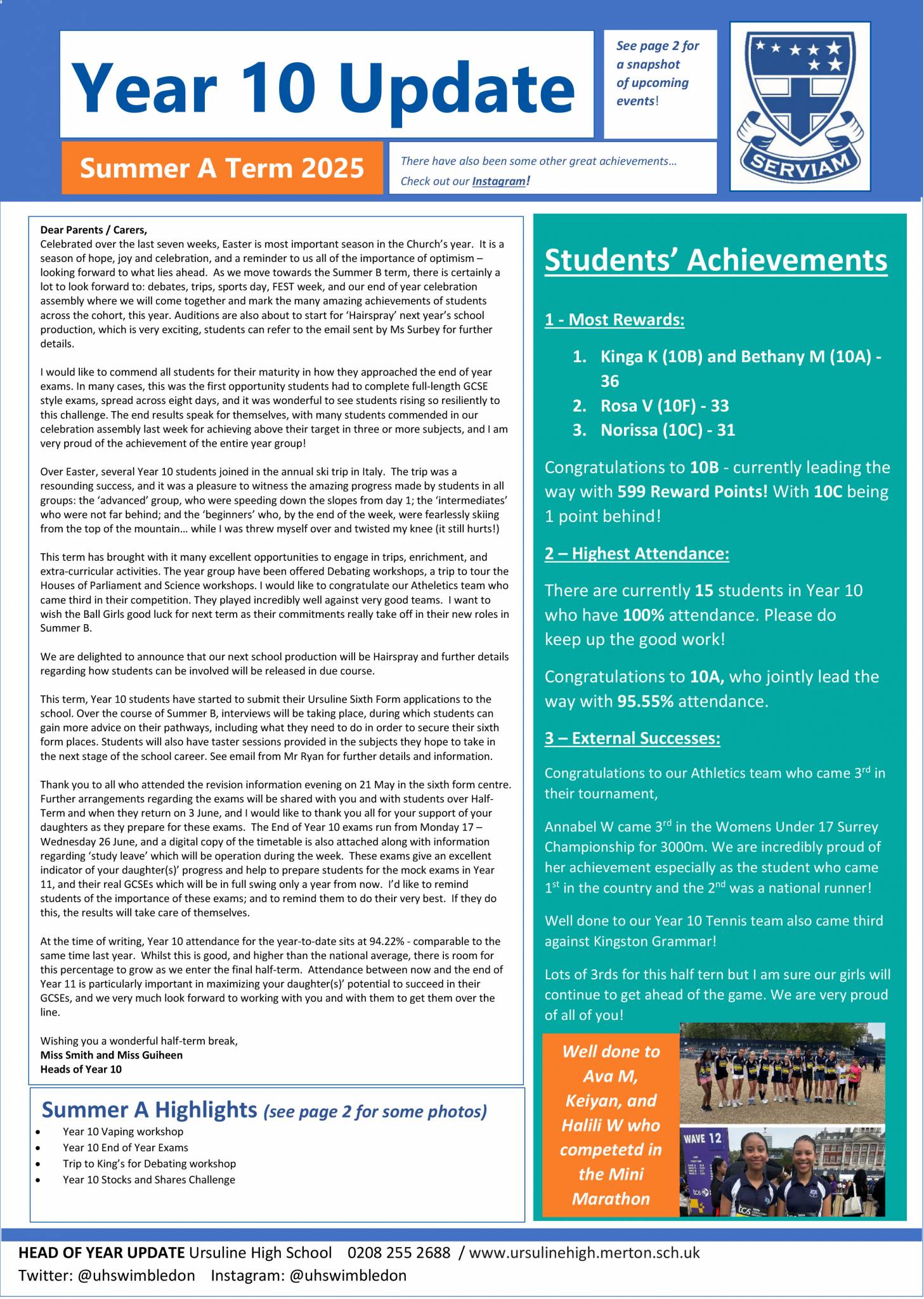 Year 10 Update

See page 2 for a snapshot of upcoming events!

SERVIAM

Summer A Term 2025

There have also been some other great achievements… Check out our Instagram!

Dear Parents / Carers,
Celebrated over the last seven weeks, Easter is most important season in the Church's year. It is a season of hope, joy and celebration, and a reminder to us all of the importance of optimism – looking forward to what lies ahead. As we move towards the Summer B term, there is certainly a lot to look forward to: debates, trips, sports day, FEST week, and our end of year celebration assembly where we will come together and mark the many amazing achievements of students across the cohort, this year. Auditions are also about to start for 'Hairspray' next year's school production, which is very exciting, students can refer to the email sent by Ms Surbey for further details.

I would like to commend all students for their maturity in how they approached the end of year exams. In many cases, this was the first opportunity students had to complete full-length GCSE style exams, spread across eight days, and it was wonderful to see students rising so resiliently to this challenge. The end results speak for themselves, with many students commended in our celebration assembly last week for achieving above their target in three or more subjects, and I am very proud of the achievement of the entire year group!

Over Easter, several Year 10 students joined in the annual ski trip in Italy. The trip was a resounding success, and it was a pleasure to witness the amazing progress made by students in all groups: the 'advanced' group, who were speeding down the slopes from day 1; the 'intermediates' who were not far behind; and the 'beginners' who, by the end of the week, were fearlessly skiing from the top of the mountain… while I was threw myself over and twisted my knee (it still hurts!)

This term has brought with it many excellent opportunities to engage in trips, enrichment, and extra-curricular activities. The year group have been offered Debating workshops, a trip to tour the Houses of Parliament and Science workshops. I would like to congratulate our Atheletics team who came third in their competition. They played incredibly well against very good teams. I want to wish the Ball Girls good luck for next term as their commitments really take off in their new roles in Summer B.

We are delighted to announce that our next school production will be Hairspray and further details regarding how students can be involved will be released in due course.

This term, Year 10 students have started to submit their Ursuline Sixth Form applications to the school. Over the course of Summer B, interviews will be taking place, during which students can gain more advice on their pathways, including what they need to do in order to secure their sixth form places. Students will also have taster sessions provided in the subjects they hope to take in the next stage of the school career. See email from Mr Ryan for further details and information.

Thank you to all who attended the revision information evening on 21 May in the sixth form centre. Further arrangements regarding the exams will be shared with you and with students over Half-Term and when they return on 3 June, and I would like to thank you all for your support of your daughters as they prepare for these exams. The End of Year 10 exams run from Monday 17 – Wednesday 26 June, and a digital copy of the timetable is also attached along with information regarding 'study leave' which will be operation during the week. These exams give an excellent indicator of your daughter(s)' progress and help to prepare students for the mock exams in Year 11, and their real GCSEs which will be in full swing only a year from now. I'd like to remind students of the importance of these exams; and to remind them to do their very best. If they do this, the results will take care of themselves.

At the time of writing, Year 10 attendance for the year-to-date sits at 94.22% - comparable to the same time last year. Whilst this is good, and higher than the national average, there is room for this percentage to grow as we enter the final half-term. Attendance between now and the end of Year 11 is particularly important in maximizing your daughter(s)' potential to succeed in their GCSEs, and we very much look forward to working with you and with them to get them over the line.

Wishing you a wonderful half-term break,
Miss Smith and Miss Guiheen
Heads of Year 10

Summer A Highlights (see page 2 for some photos)
• Year 10 Vaping workshop
• Year 10 End of Year Exams
• Trip to King's for Debating workshop
• Year 10 Stocks and Shares Challenge

Students' Achievements

1 - Most Rewards:
1. Kinga K (10B) and Bethany M (10A) - 36
2. Rosa V (10F) - 33
3. Norissa (10C) - 31

Congratulations to 10B - currently leading the way with 599 Reward Points! With 10C being 1 point behind!

2 – Highest Attendance:

There are currently 15 students in Year 10 who have 100% attendance. Please do keep up the good work!

Congratulations to 10A, who jointly lead the way with 95.55% attendance.

3 – External Successes:

Congratulations to our Athletics team who came 3$^{rd}$ in their tournament,

Annabel W came 3$^{rd}$ in the Womens Under 17 Surrey Championship for 3000m. We are incredibly proud of her achievement especially as the student who came 1$^{st}$ in the country and the 2$^{nd}$ was a national runner!

Well done to our Year 10 Tennis team also came third against Kingston Grammar!

Lots of 3rds for this half tern but I am sure our girls will continue to get ahead of the game. We are very proud of all of you!

Well done to Ava M, Keiyan, and Halili W who competetd in the Mini Marathon

WAVE 12

HEAD OF YEAR UPDATE Ursuline High School 0208 255 2688 / www.ursulinehigh.merton.sch.uk
Twitter: @uhswimbledon Instagram: @uhswimbledon